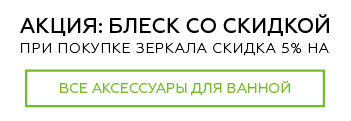 АКЦИЯ: БЛЕСК СО СКИДКОЙ
ПРИ ПОКУПКЕ ЗЕРКАЛА СКИДКА 5% НА

ВСЕ АКСЕССУАРЫ ДЛЯ ВАННОЙ